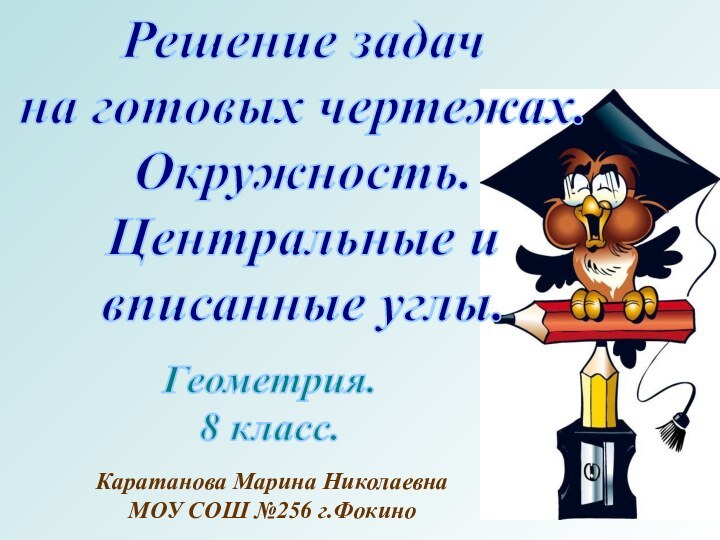 Решение задач на готовых чертежах. Окружность. Центральные и вписанные углы.

Геометрия.
8 класс.

Каратанова Марина Николаевна
МОУ СОШ №256 г.Фокино